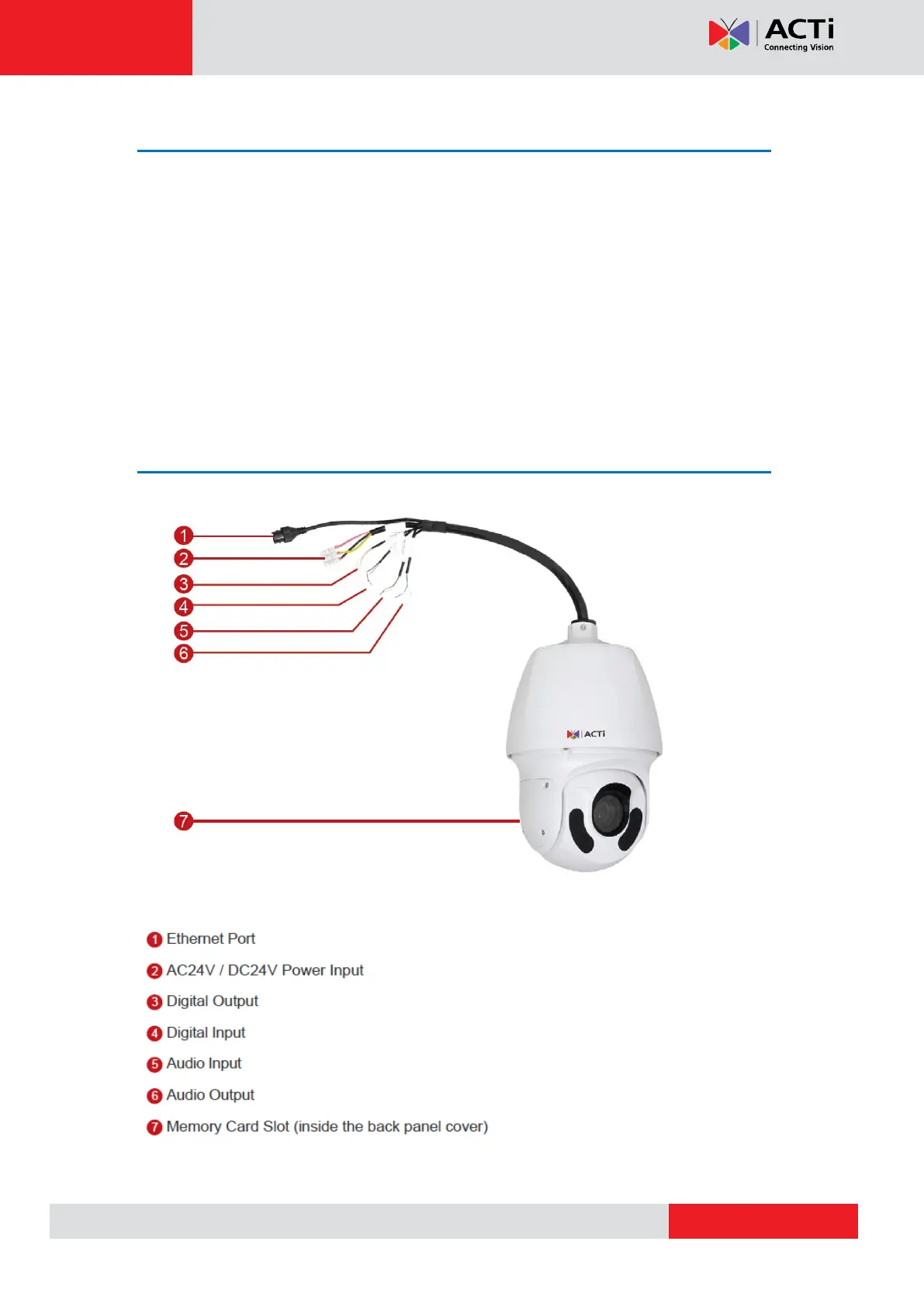 ACTi
Connecting Vision

1
2
3
4
5
6
ACTi
7

1 Ethernet Port

2 AC24V / DC24V Power Input

3 Digital Output

4 Digital Input

5 Audio Input

6 Audio Output

7 Memory Card Slot (inside the back panel cover)